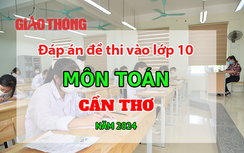 GIAO THÔNG

Đáp án đề thi vào lớp 10

MÔN TOÁN

CẦN THƠ

NĂM 2024